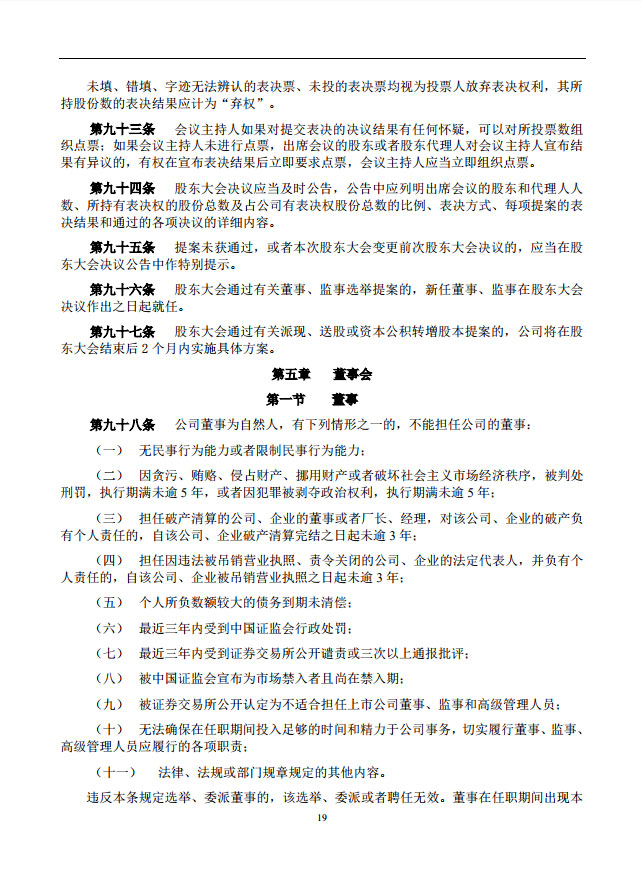 未填、错填、字迹无法辨认的表决票、未投的表决票均视为投票人放弃表决权利，其所持股份数的表决结果应计为“弃权”。

第九十三条 会议主持人如果对提交表决的决议结果有任何怀疑，可以对所投票数组织点票；如果会议主持人未进行点票，出席会议的股东或者股东代理人对会议主持人宣布结果有异议的，有权在宣布表决结果后立即要求点票，会议主持人应当立即组织点票。

第九十四条 股东大会决议应当及时公告，公告中应列明出席会议的股东和代理人人数、所持有表决权的股份总数及占公司有表决权股份总数的比例、表决方式、每项提案的表决结果和通过的各项决议的详细内容。

第九十五条 提案未获通过，或者本次股东大会变更前次股东大会决议的，应当在股东大会决议公告中作特别提示。

第九十六条 股东大会通过有关董事、监事选举提案的，新任董事、监事在股东大会决议作出之日起就任。

第九十七条 股东大会通过有关派现、送股或资本公积转增股本提案的，公司将在股东大会结束后 2 个月内实施具体方案。

第五章 董事会

第一节 董事

第九十八条 公司董事为自然人，有下列情形之一的，不能担任公司的董事：

（一） 无民事行为能力或者限制民事行为能力；

（二） 因贪污、贿赂、侵占财产、挪用财产或者破坏社会主义市场经济秩序，被判处刑罚，执行期满未逾 5 年，或者因犯罪被剥夺政治权利，执行期满未逾 5 年；

（三） 担任破产清算的公司、企业的董事或者厂长、经理，对该公司、企业的破产负有个人责任的，自该公司、企业破产清算完结之日起未逾 3 年；

（四） 担任因违法被吊销营业执照、责令关闭的公司、企业的法定代表人，并负有个人责任的，自该公司、企业被吊销营业执照之日起未逾 3 年；

（五） 个人所负数额较大的债务到期未清偿；

（六） 最近三年内受到中国证监会行政处罚；

（七） 最近三年内受到证券交易所公开谴责或三次以上通报批评；

（八） 被中国证监会宣布为市场禁入者且尚在禁入期；

（九） 被证券交易所公开认定为不适合担任上市公司董事、监事和高级管理人员；

（十） 无法确保在任职期间投入足够的时间和精力于公司事务，切实履行董事、监事、高级管理人员应履行的各项职责；

（十一） 法律、法规或部门规章规定的其他内容。

违反本条规定选举、委派董事的，该选举、委派或者聘任无效。董事在任职期间出现本

19